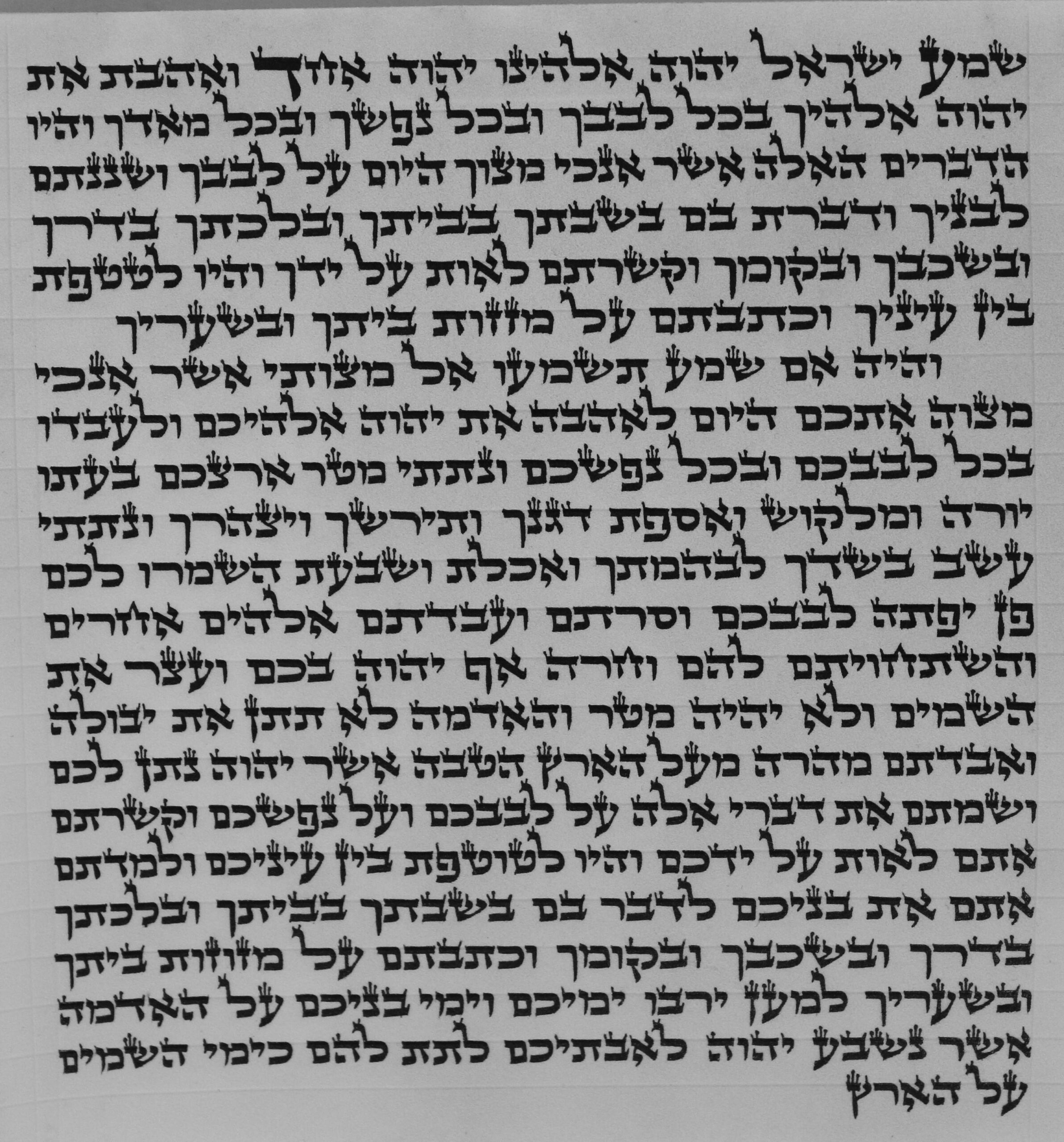 שמע ישראל יהוה אלהינו יהוה אחד ואהבת את
יהוה אלהיך בכל לבבך ובכל נפשך ובכל מאדך והיו
הדברים האלה אשר אנכי מצוך היום על לבבך ושננתם
לבניך ודברת בם בשבתך בביתך ובלכתך בדרך
ובשכבך ובקומך וקשרתם לאות על ידך והיו לטטפת
בין עיניך וכתבתם על מזזות ביתך ובשעריך

והיה אם שמע תשמעו אל מצותי אשר אנכי
מצוה אתכם היום לאהבה את יהוה אלהיכם ולעבדו
בכל לבבכם ובכל נפשכם ונתתי מטר ארצכם בעתו
יורה ומלקוש ואספת דגנך ותירשך ויצהרך ונתתי
עשב בשדך לבהמתך ואכלת ושבעת השמרו לכם
פן יפתה לבבכם וסרתם ועבדתם אלהים אחרים
והשתחויתם להם וחרה אף יהוה בכם ועצר את
השמים ולא יהיה מטר והאדמה לא תתן את יבולה
ואבדתם מהרה מעל הארץ הטבה אשר יהוה נתן לכם
ושמתם את דברי אלה על לבבכם ועל נפשכם וקשרתם
אתם לאות על ידכם והיו לטוטפת בין עיניכם ולמדתם
אתם את בניכם לדבר בם בשבתך בביתך ובלכתך
בדרך ובשכבך ובקומך וכתבתם על מזוזות ביתך
ובשעריך למען ירבו ימיכם וימי בניכם על האדמה
אשר נשבע יהוה לאבתיכם לתת להם כימי השמים
על הארץ